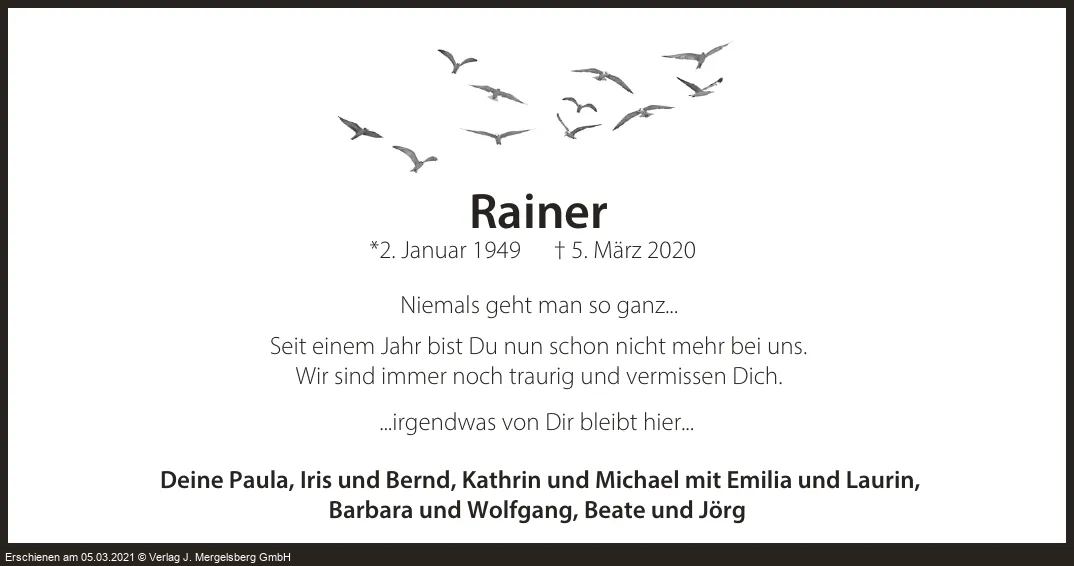 Rainer

*2. Januar 1949    † 5. März 2020

Niemals geht man so ganz...

Seit einem Jahr bist Du nun schon nicht mehr bei uns.
Wir sind immer noch traurig und vermissen Dich.

...irgendwas von Dir bleibt hier...

Deine Paula, Iris und Bernd, Kathrin und Michael mit Emilia und Laurin,
Barbara und Wolfgang, Beate und Jörg

Erschienen am 05.03.2021 © Verlag J. Mergelsberg GmbH